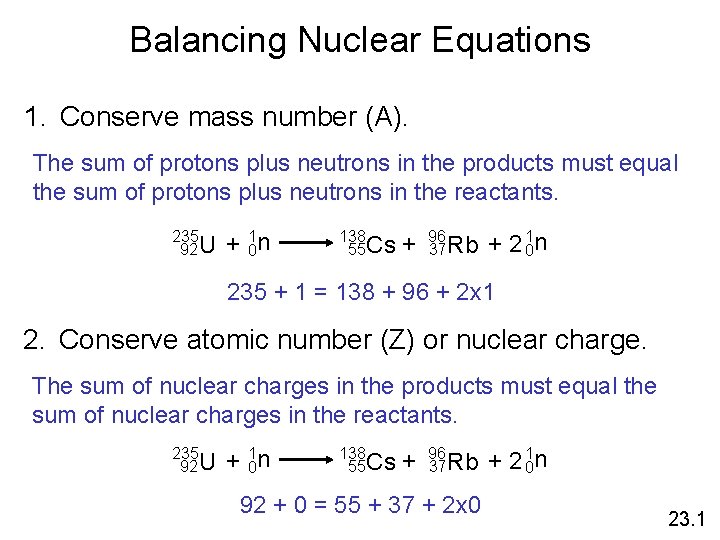 Balancing Nuclear Equations

1. Conserve mass number (A).

The sum of protons plus neutrons in the products must equal the sum of protons plus neutrons in the reactants.

$^{235}_{92}U + ^{1}_{0}n \longrightarrow ^{138}_{55}Cs + ^{96}_{37}Rb + 2^{1}_{0}n$

235 + 1 = 138 + 96 + 2x1

2. Conserve atomic number (Z) or nuclear charge.

The sum of nuclear charges in the products must equal the sum of nuclear charges in the reactants.

$^{235}_{92}U + ^{1}_{0}n \longrightarrow ^{138}_{55}Cs + ^{96}_{37}Rb + 2^{1}_{0}n$

92 + 0 = 55 + 37 + 2x0

23.1